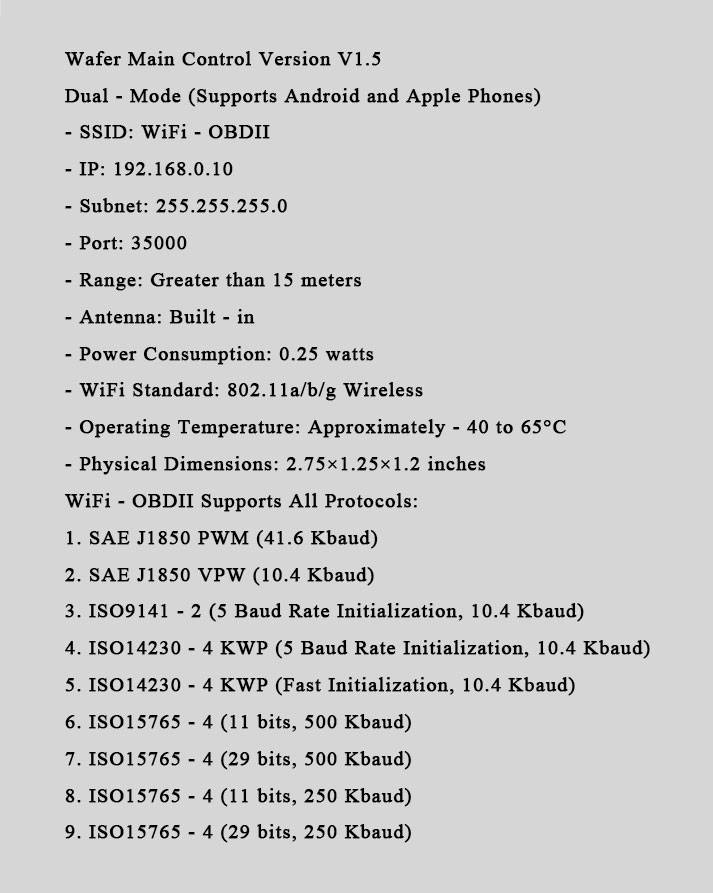 Wafer Main Control Version V1.5

Dual - Mode (Supports Android and Apple Phones)

- SSID: WiFi - OBDII
- IP: 192.168.0.10
- Subnet: 255.255.255.0
- Port: 35000
- Range: Greater than 15 meters
- Antenna: Built - in
- Power Consumption: 0.25 watts
- WiFi Standard: 802.11a/b/g Wireless
- Operating Temperature: Approximately - 40 to 65°C
- Physical Dimensions: 2.75×1.25×1.2 inches

WiFi - OBDII Supports All Protocols:

1. SAE J1850 PWM (41.6 Kbaud)
2. SAE J1850 VPW (10.4 Kbaud)
3. ISO9141 - 2 (5 Baud Rate Initialization, 10.4 Kbaud)
4. ISO14230 - 4 KWP (5 Baud Rate Initialization, 10.4 Kbaud)
5. ISO14230 - 4 KWP (Fast Initialization, 10.4 Kbaud)
6. ISO15765 - 4 (11 bits, 500 Kbaud)
7. ISO15765 - 4 (29 bits, 500 Kbaud)
8. ISO15765 - 4 (11 bits, 250 Kbaud)
9. ISO15765 - 4 (29 bits, 250 Kbaud)